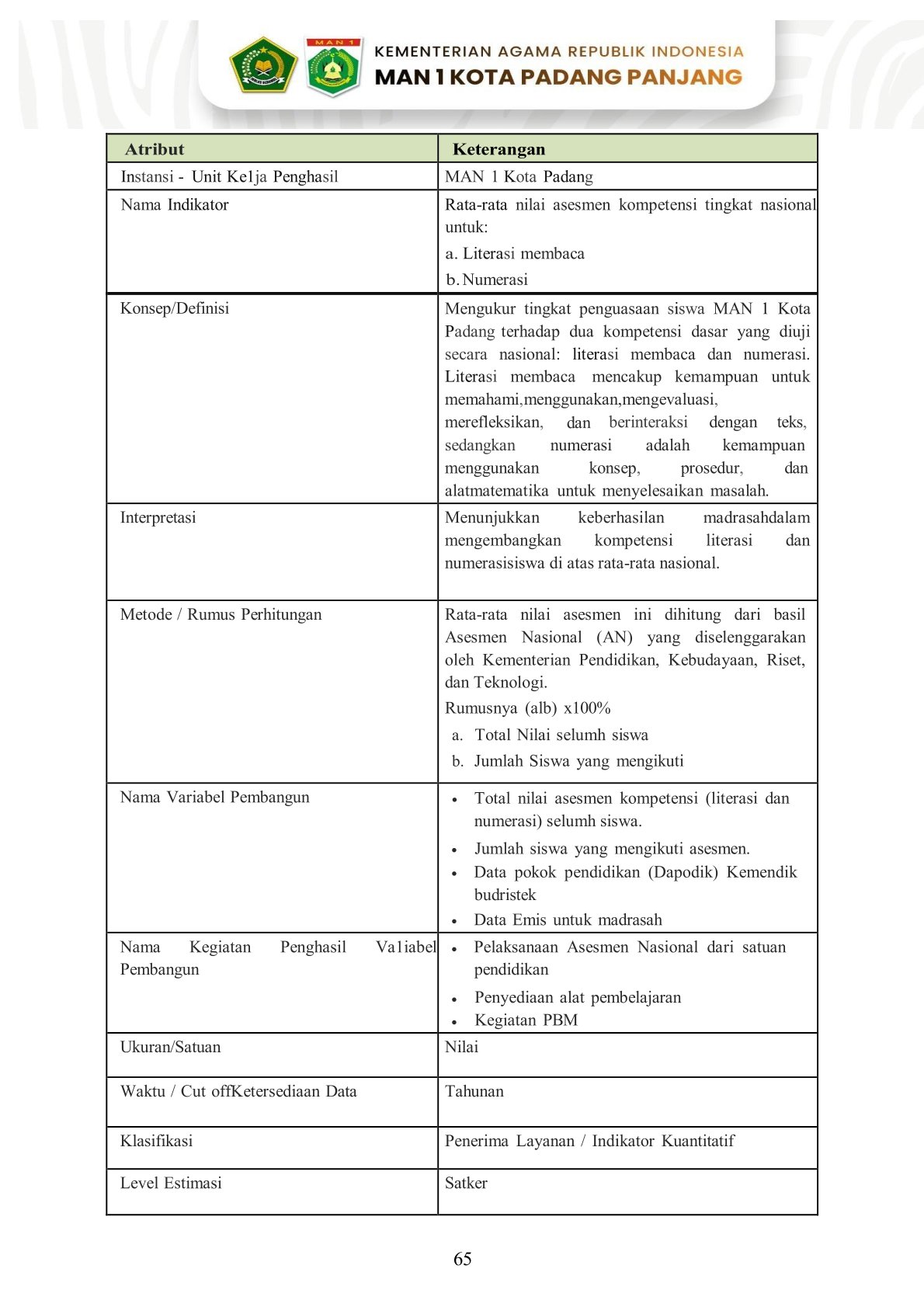 MAN 1

KEMENTERIAN AGAMA REPUBLIK INDONESIA
MAN 1 KOTA PADANG PANJANG

| Atribut | Keterangan |
|---|---|
| Instansi - Unit Ke1ja Penghasil | MAN 1 Kota Padang |
| Nama Indikator | Rata-rata nilai asesmen kompetensi tingkat nasional untuk: a. Literasi membaca b. Numerasi |
| Konsep/Definisi | Mengukur tingkat penguasaan siswa MAN 1 Kota Padang terhadap dua kompetensi dasar yang diuji secara nasional: literasi membaca dan numerasi. Literasi membaca mencakup kemampuan untuk memahami,menggunakan,mengevaluasi, merefleksikan, dan berinteraksi dengan teks, sedangkan numerasi adalah kemampuan menggunakan konsep, prosedur, dan alatmatematika untuk menyelesaikan masalah. |
| Interpretasi | Menunjukkan keberhasilan madrasahdalam mengembangkan kompetensi literasi dan numerasisiswa di atas rata-rata nasional. |
| Metode / Rumus Perhitungan | Rata-rata nilai asesmen ini dihitung dari basil Asesmen Nasional (AN) yang diselenggarakan oleh Kementerian Pendidikan, Kebudayaan, Riset, dan Teknologi. Rumusnya (alb) x100% a. Total Nilai selumh siswa b. Jumlah Siswa yang mengikuti |
| Nama Variabel Pembangun | • Total nilai asesmen kompetensi (literasi dan numerasi) selumh siswa. • Jumlah siswa yang mengikuti asesmen. • Data pokok pendidikan (Dapodik) Kemendik budristek • Data Emis untuk madrasah |
| Nama Kegiatan Penghasil Va1iabel Pembangun | • Pelaksanaan Asesmen Nasional dari satuan pendidikan • Penyediaan alat pembelajaran • Kegiatan PBM |
| Ukuran/Satuan | Nilai |
| Waktu / Cut offKetersediaan Data | Tahunan |
| Klasifikasi | Penerima Layanan / Indikator Kuantitatif |
| Level Estimasi | Satker |

65